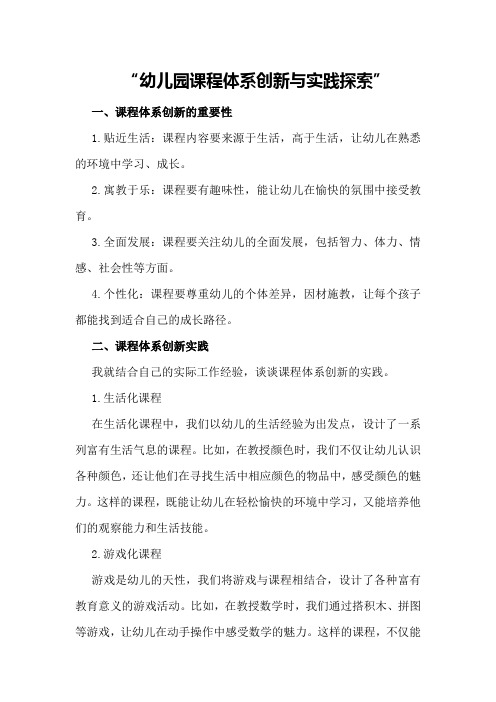 “幼儿园课程体系创新与实践探索”

一、课程体系创新的重要性

1.贴近生活：课程内容要来源于生活，高于生活，让幼儿在熟悉的环境中学习、成长。

2.寓教于乐：课程要有趣味性，能让幼儿在愉快的氛围中接受教育。

3.全面发展：课程要关注幼儿的全面发展，包括智力、体力、情感、社会性等方面。

4.个性化：课程要尊重幼儿的个体差异，因材施教，让每个孩子都能找到适合自己的成长路径。

二、课程体系创新实践

我就结合自己的实际工作经验，谈谈课程体系创新的实践。

1.生活化课程

在生活化课程中，我们以幼儿的生活经验为出发点，设计了一系列富有生活气息的课程。比如，在教授颜色时，我们不仅让幼儿认识各种颜色，还让他们在寻找生活中相应颜色的物品中，感受颜色的魅力。这样的课程，既能让幼儿在轻松愉快的环境中学习，又能培养他们的观察能力和生活技能。

2.游戏化课程

游戏是幼儿的天性，我们将游戏与课程相结合，设计了各种富有教育意义的游戏活动。比如，在教授数学时，我们通过搭积木、拼图等游戏，让幼儿在动手操作中感受数学的魅力。这样的课程，不仅能